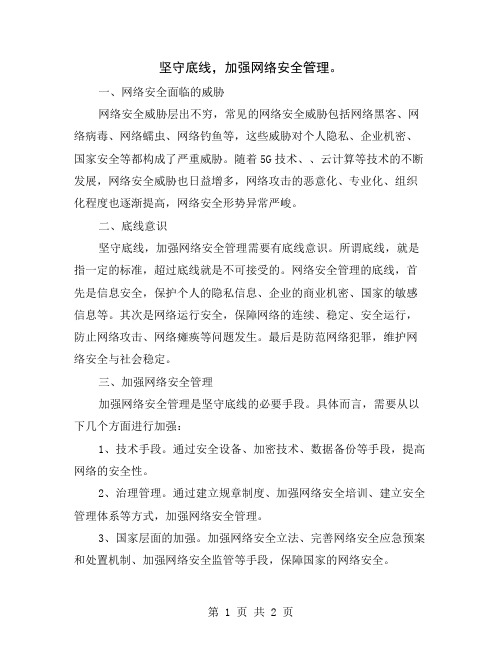 坚守底线，加强网络安全管理。

一、网络安全面临的威胁

网络安全威胁层出不穷，常见的网络安全威胁包括网络黑客、网络病毒、网络蠕虫、网络钓鱼等，这些威胁对个人隐私、企业机密、国家安全等都构成了严重威胁。随着5G技术、、云计算等技术的不断发展，网络安全威胁也日益增多，网络攻击的恶意化、专业化、组织化程度也逐渐提高，网络安全形势异常严峻。

二、底线意识

坚守底线，加强网络安全管理需要有底线意识。所谓底线，就是指一定的标准，超过底线就是不可接受的。网络安全管理的底线，首先是信息安全，保护个人的隐私信息、企业的商业机密、国家的敏感信息等。其次是网络运行安全，保障网络的连续、稳定、安全运行，防止网络攻击、网络瘫痪等问题发生。最后是防范网络犯罪，维护网络安全与社会稳定。

三、加强网络安全管理

加强网络安全管理是坚守底线的必要手段。具体而言，需要从以下几个方面进行加强：

1、技术手段。通过安全设备、加密技术、数据备份等手段，提高网络的安全性。

2、治理管理。通过建立规章制度、加强网络安全培训、建立安全管理体系等方式，加强网络安全管理。

3、国家层面的加强。加强网络安全立法、完善网络安全应急预案和处置机制、加强网络安全监管等手段，保障国家的网络安全。

第 1 页 共 2 页